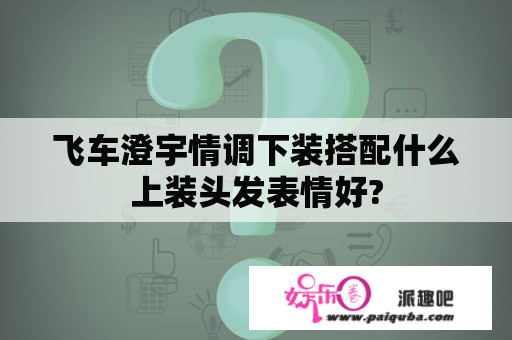 飞车澄宇情调下装搭配什么上装头发表情好?

娱乐圈 派趣吧
www.paiquba.com